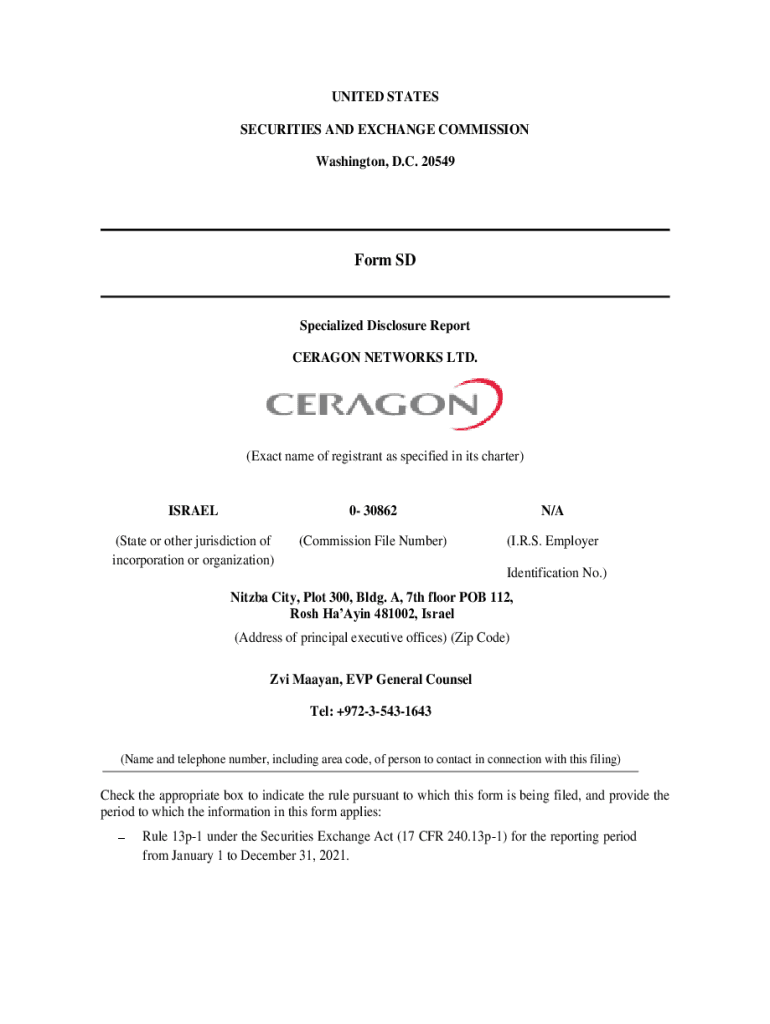 UNITED STATES

SECURITIES AND EXCHANGE COMMISSION

Washington, D.C. 20549

Form SD

Specialized Disclosure Report

CERAGON NETWORKS LTD.

CERAGON

(Exact name of registrant as specified in its charter)

| ISRAEL | 0- 30862 | N/A |
|---|---|---|
| (State or other jurisdiction of incorporation or organization) | (Commission File Number) | (I.R.S. Employer Identification No.) |

Nitzba City, Plot 300, Bldg. A, 7th floor POB 112, Rosh Ha'Ayin 481002, Israel

(Address of principal executive offices) (Zip Code)

Zvi Maayan, EVP General Counsel

Tel: +972-3-543-1643

(Name and telephone number, including area code, of person to contact in connection with this filing)

Check the appropriate box to indicate the rule pursuant to which this form is being filed, and provide the period to which the information in this form applies:

– Rule 13p-1 under the Securities Exchange Act (17 CFR 240.13p-1) for the reporting period from January 1 to December 31, 2021.